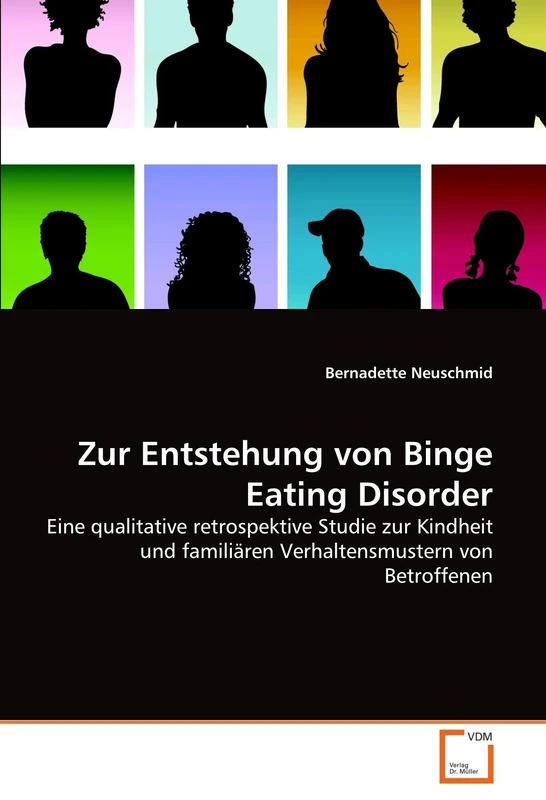 Bernadette Neuschmid

Zur Entstehung von Binge Eating Disorder

Eine qualitative retrospektive Studie zur Kindheit und familiären Verhaltensmustern von Betroffenen

VDM

Verlag Dr. Müller